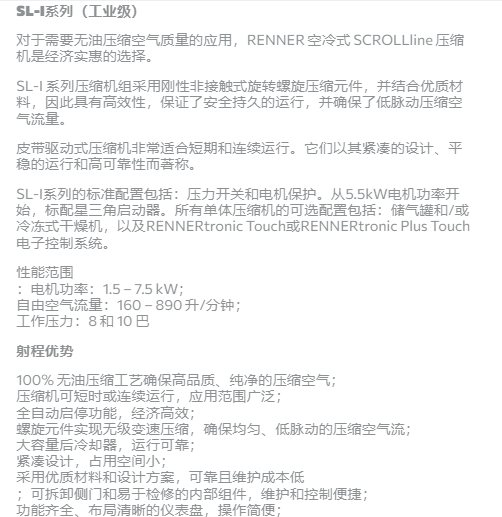 SL-I系列（工业级）

对于需要无油压缩空气质量的应用，RENNER 空冷式 SCROLLline 压缩机是经济实惠的选择。

SL-I 系列压缩机组采用刚性非接触式旋转螺旋压缩元件，并结合优质材料，因此具有高效性，保证了安全持久的运行，并确保了低脉动压缩空气流量。

皮带驱动式压缩机非常适合短期和连续运行。它们以其紧凑的设计、平稳的运行和高可靠性而著称。

SL-I系列的标准配置包括：压力开关和电机保护。从5.5kW电机功率开始，标配星三角启动器。所有单体压缩机的可选配置包括：储气罐和/或冷冻式干燥机，以及RENNERtronic Touch或RENNERtronic Plus Touch电子控制系统。

性能范围
：电机功率：1.5 – 7.5 kW；
自由空气流量：160 – 890 升/分钟；
工作压力：8 和 10 巴

射程优势

100% 无油压缩工艺确保高品质、纯净的压缩空气；
压缩机可短时或连续运行，应用范围广泛；
全自动启停功能，经济高效；
螺旋元件实现无级变速压缩，确保均匀、低脉动的压缩空气流；
大容量后冷却器，运行可靠；
紧凑设计，占用空间小；
采用优质材料和设计方案，可靠且维护成本低
；可拆卸侧门和易于检修的内部组件，维护和控制便捷；
功能齐全、布局清晰的仪表盘，操作简便；